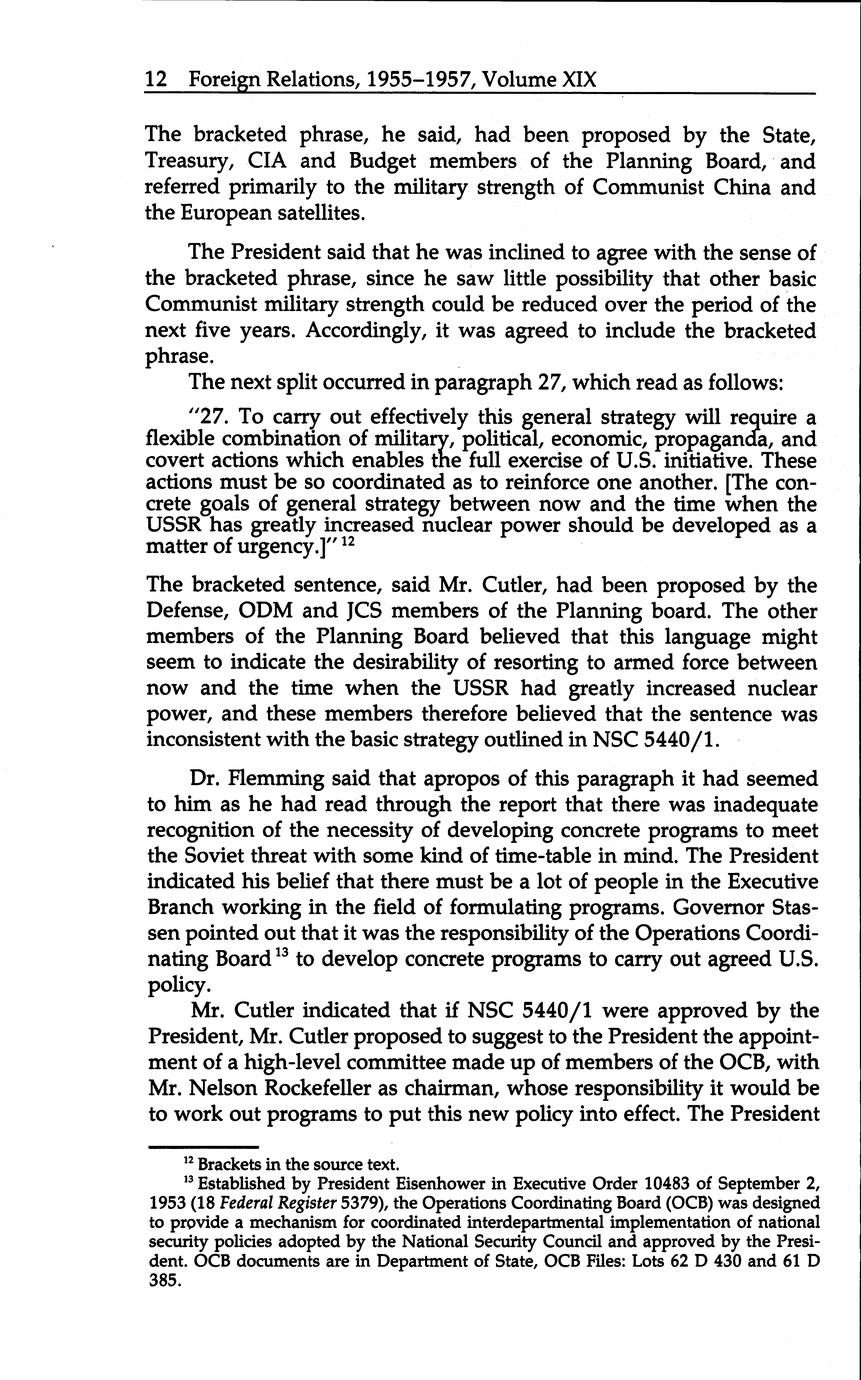 12 Foreign Relations, 1955–1957, Volume XIX

The bracketed phrase, he said, had been proposed by the State, Treasury, CIA and Budget members of the Planning Board, and referred primarily to the military strength of Communist China and the European satellites.

The President said that he was inclined to agree with the sense of the bracketed phrase, since he saw little possibility that other basic Communist military strength could be reduced over the period of the next five years. Accordingly, it was agreed to include the bracketed phrase.

The next split occurred in paragraph 27, which read as follows:

"27. To carry out effectively this general strategy will require a flexible combination of military, political, economic, propaganda, and covert actions which enables the full exercise of U.S. initiative. These actions must be so coordinated as to reinforce one another. [The concrete goals of general strategy between now and the time when the USSR has greatly increased nuclear power should be developed as a matter of urgency.]" $^{12}$

The bracketed sentence, said Mr. Cutler, had been proposed by the Defense, ODM and JCS members of the Planning board. The other members of the Planning Board believed that this language might seem to indicate the desirability of resorting to armed force between now and the time when the USSR had greatly increased nuclear power, and these members therefore believed that the sentence was inconsistent with the basic strategy outlined in NSC 5440/1.

Dr. Flemming said that apropos of this paragraph it had seemed to him as he had read through the report that there was inadequate recognition of the necessity of developing concrete programs to meet the Soviet threat with some kind of time-table in mind. The President indicated his belief that there must be a lot of people in the Executive Branch working in the field of formulating programs. Governor Stassen pointed out that it was the responsibility of the Operations Coordinating Board $^{13}$ to develop concrete programs to carry out agreed U.S. policy.

Mr. Cutler indicated that if NSC 5440/1 were approved by the President, Mr. Cutler proposed to suggest to the President the appointment of a high-level committee made up of members of the OCB, with Mr. Nelson Rockefeller as chairman, whose responsibility it would be to work out programs to put this new policy into effect. The President

$^{12}$ Brackets in the source text.

$^{13}$ Established by President Eisenhower in Executive Order 10483 of September 2, 1953 (18 Federal Register 5379), the Operations Coordinating Board (OCB) was designed to provide a mechanism for coordinated interdepartmental implementation of national security policies adopted by the National Security Council and approved by the President. OCB documents are in Department of State, OCB Files: Lots 62 D 430 and 61 D 385.